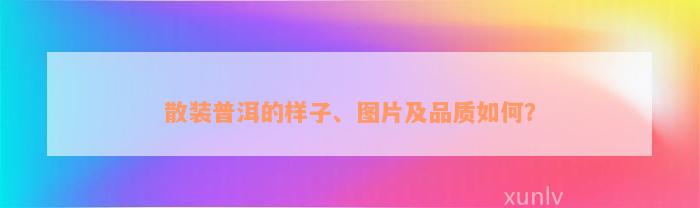 散装普洱的样子、图片及品质如何?

xunlv